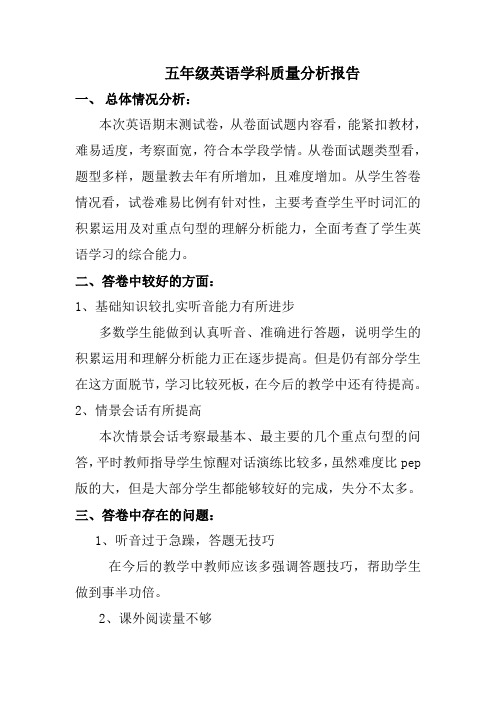 五年级英语学科质量分析报告

一、 总体情况分析：

本次英语期末测试卷，从卷面试题内容看，能紧扣教材，难易适度，考察面宽，符合本学段学情。从卷面试题类型看，题型多样，题量教去年有所增加，且难度增加。从学生答卷情况看，试卷难易比例有针对性，主要考查学生平时词汇的积累运用及对重点句型的理解分析能力，全面考查了学生英语学习的综合能力。

二、答卷中较好的方面：

1、基础知识较扎实听音能力有所进步

多数学生能做到认真听音、准确进行答题，说明学生的积累运用和理解分析能力正在逐步提高。但是仍有部分学生在这方面脱节，学习比较死板，在今后的教学中还有待提高。

2、情景会话有所提高

本次情景会话考察最基本、最主要的几个重点句型的问答，平时教师指导学生惊醒对话演练比较多，虽然难度比 pep 版的大，但是大部分学生都能够较好的完成，失分不太多。

三、答卷中存在的问题：

1、听音过于急躁，答题无技巧

在今后的教学中教师应该多强调答题技巧，帮助学生做到事半功倍。

2、课外阅读量不够